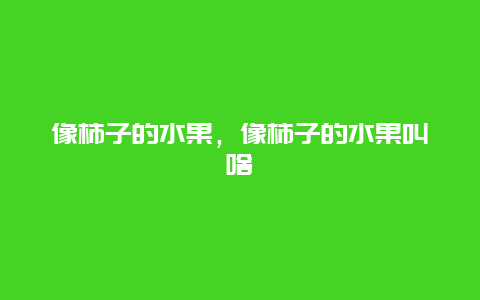 像柿子的水果，像柿子的水果叫啥